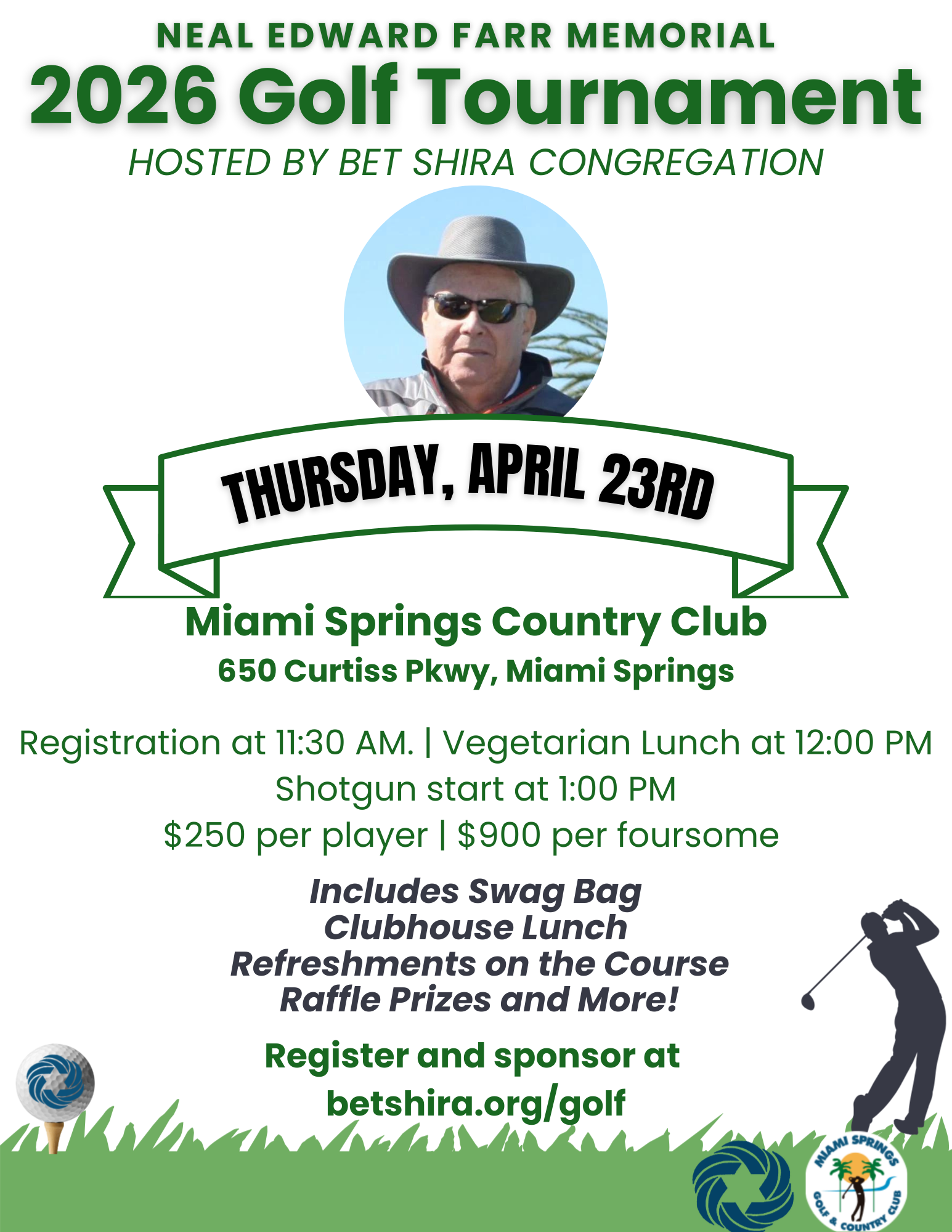 NEAL EDWARD FARR MEMORIAL
2026 Golf Tournament
HOSTED BY BET SHIRA CONGREGATION

THURSDAY, APRIL 23RD

Miami Springs Country Club
650 Curtiss Pkwy, Miami Springs

Registration at 11:30 AM. | Vegetarian Lunch at 12:00 PM
Shotgun start at 1:00 PM
$250 per player | $900 per foursome

Includes Swag Bag
Clubhouse Lunch
Refreshments on the Course
Raffle Prizes and More!

Register and sponsor at
betshira.org/golf

MIAMI SPRINGS GOLF & COUNTRY CLUB